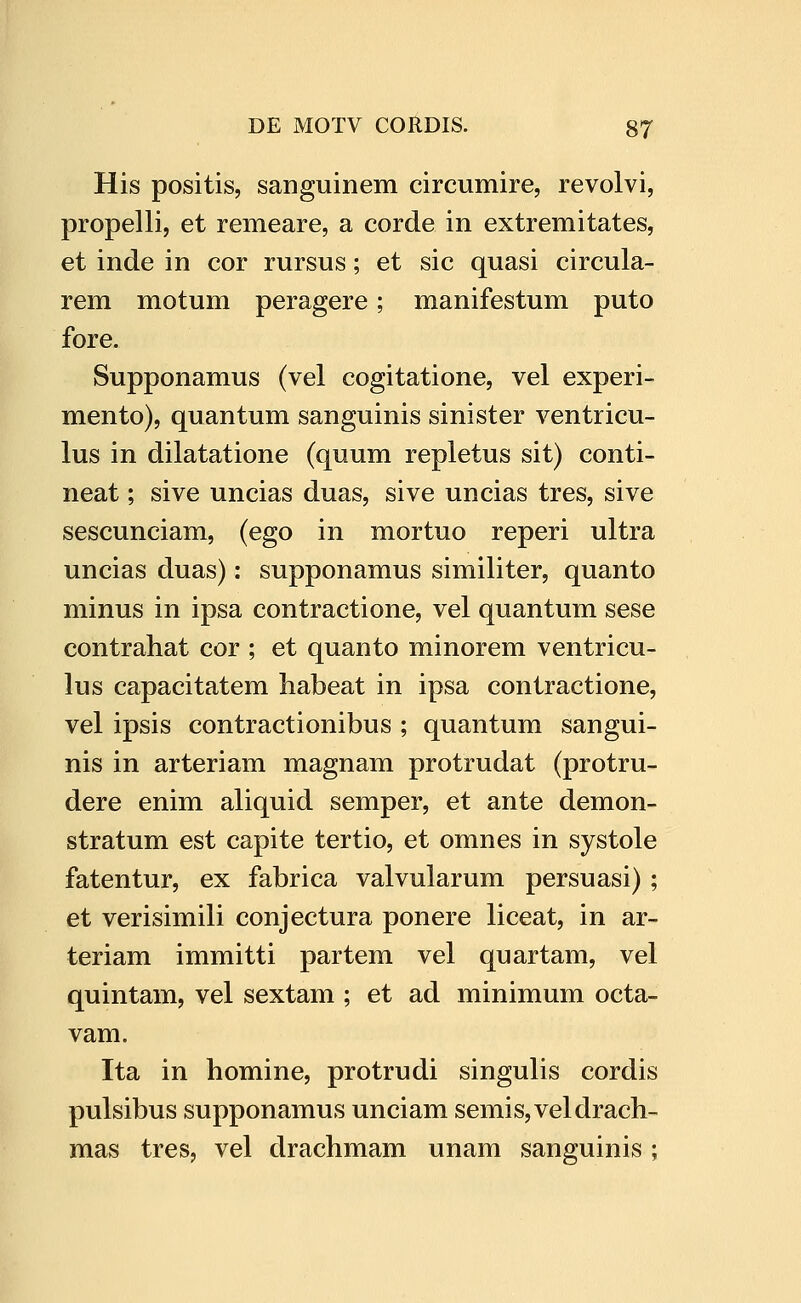 DE MOTV CORDIS. 87

His positis, sanguinem circumire, revolvi, propelli, et remeare, a corde in extremitates, et inde in cor rursus; et sic quasi circularem motum peragere; manifestum puto fore.

Supponamus (vel cogitatione, vel experimento), quantum sanguinis sinister ventriculus in dilatatione (quum repletus sit) contineat; sive uncias duas, sive uncias tres, sive sescunciam, (ego in mortuo reperi ultra uncias duas): supponamus similiter, quanto minus in ipsa contractione, vel quantum sese contrahat cor; et quanto minorem ventriculus capacitatem habeat in ipsa contractione, vel ipsis contractionibus; quantum sanguinis in arteriam magnam protrudat (protrudere enim aliquid semper, et ante demonstratum est capite tertio, et omnes in systole fatentur, ex fabrica valvularum persuasi); et verisimili conjectura ponere liceat, in arteriam immitti partem vel quartam, vel quintam, vel sextam; et ad minimum octavam.

Ita in homine, protrudi singulis cordis pulsibus supponamus unciam semis, vel drachmas tres, vel drachmam unam sanguinis;